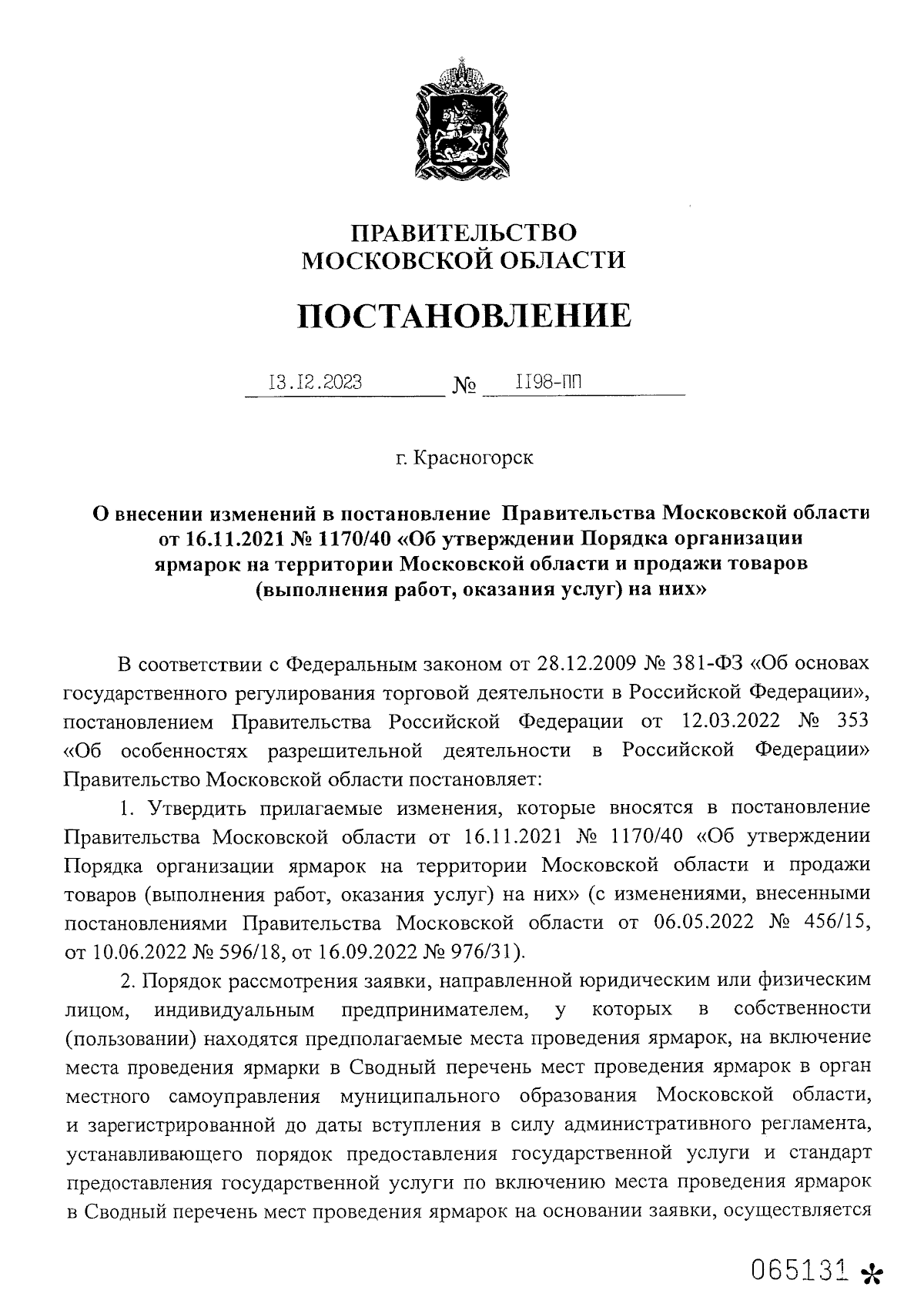 ПРАВИТЕЛЬСТВО
МОСКОВСКОЙ ОБЛАСТИ

ПОСТАНОВЛЕНИЕ

13.12.2023 № 1198-ПП

г. Красногорск

О внесении изменений в постановление Правительства Московской области от 16.11.2021 № 1170/40 «Об утверждении Порядка организации ярмарок на территории Московской области и продажи товаров (выполнения работ, оказания услуг) на них»

В соответствии с Федеральным законом от 28.12.2009 № 381-ФЗ «Об основах государственного регулирования торговой деятельности в Российской Федерации», постановлением Правительства Российской Федерации от 12.03.2022 № 353 «Об особенностях разрешительной деятельности в Российской Федерации» Правительство Московской области постановляет:

1. Утвердить прилагаемые изменения, которые вносятся в постановление Правительства Московской области от 16.11.2021 № 1170/40 «Об утверждении Порядка организации ярмарок на территории Московской области и продажи товаров (выполнения работ, оказания услуг) на них» (с изменениями, внесенными постановлениями Правительства Московской области от 06.05.2022 № 456/15, от 10.06.2022 № 596/18, от 16.09.2022 № 976/31).

2. Порядок рассмотрения заявки, направленной юридическим или физическим лицом, индивидуальным предпринимателем, у которых в собственности (пользовании) находятся предполагаемые места проведения ярмарок, на включение места проведения ярмарки в Сводный перечень мест проведения ярмарок в орган местного самоуправления муниципального образования Московской области, и зарегистрированной до даты вступления в силу административного регламента, устанавливающего порядок предоставления государственной услуги и стандарт предоставления государственной услуги по включению места проведения ярмарок в Сводный перечень мест проведения ярмарок на основании заявки, осуществляется

065131 *